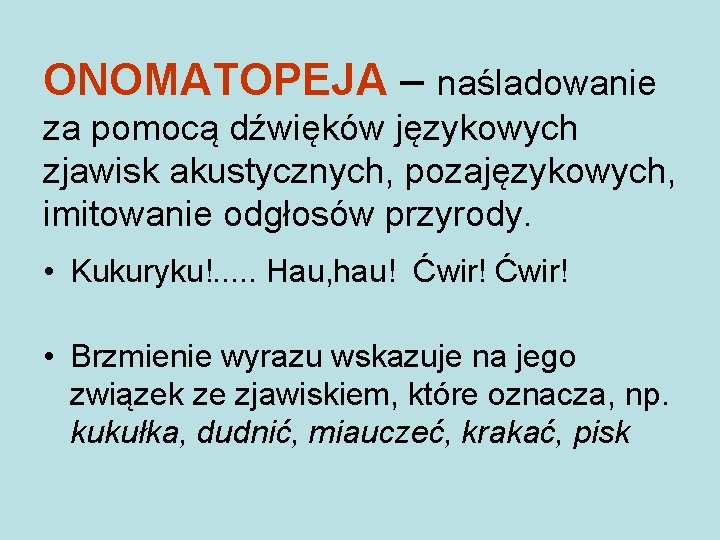 ONOMATOPEJA – naśladowanie za pomocą dźwięków językowych zjawisk akustycznych, pozajęzykowych, imitowanie odgłosów przyrody.

• Kukuryku!..... Hau,hau! Ćwir! Ćwir!

• Brzmienie wyrazu wskazuje na jego związek ze zjawiskiem, które oznacza, np. kukułka, dudnić, miauczeć, krakać, pisk